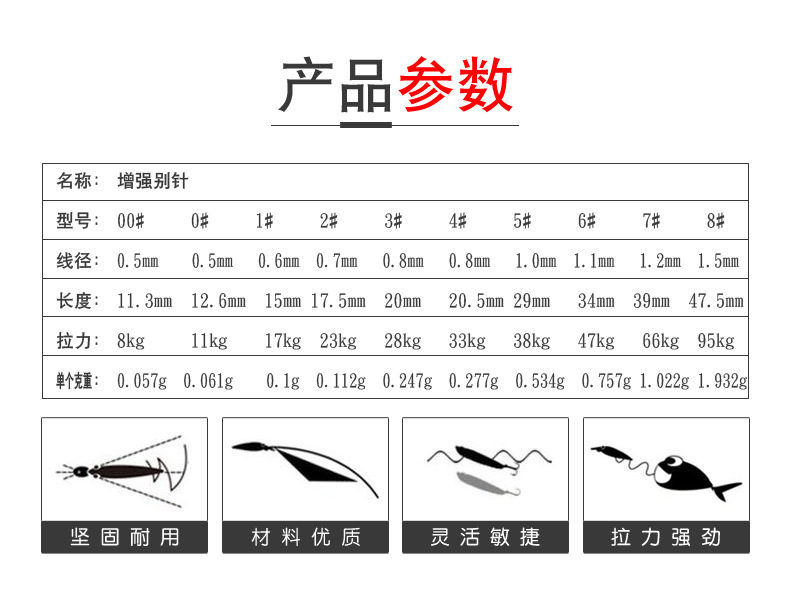 产品参数

| 名称： | 增强别针 | | | | | | | | | |
|---|---|---|---|---|---|---|---|---|---|---|
| 型号： | 00# | 0# | 1# | 2# | 3# | 4# | 5# | 6# | 7# | 8# |
| 线径： | 0.5mm | 0.5mm | 0.6mm | 0.7mm | 0.8mm | 0.8mm | 1.0mm | 1.1mm | 1.2mm | 1.5mm |
| 长度： | 11.3mm | 12.6mm | 15mm | 17.5mm | 20mm | 20.5mm | 29mm | 34mm | 39mm | 47.5mm |
| 拉力： | 8kg | 11kg | 17kg | 23kg | 28kg | 33kg | 38kg | 47kg | 66kg | 95kg |
| 单个克重： | 0.057g | 0.061g | 0.1g | 0.112g | 0.247g | 0.277g | 0.534g | 0.757g | 1.022g | 1.932g |

坚固耐用

材料优质

灵活敏捷

拉力强劲